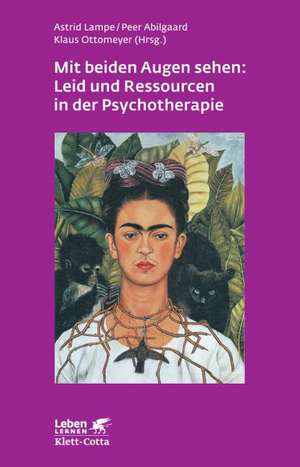 Astrid Lampe / Peer Abilgaard
Klaus Ottomeyer (Hrsg.)

Mit beiden Augen sehen: Leid und Ressourcen in der Psychotherapie

Leben
LERNEN
Klett-Cotta